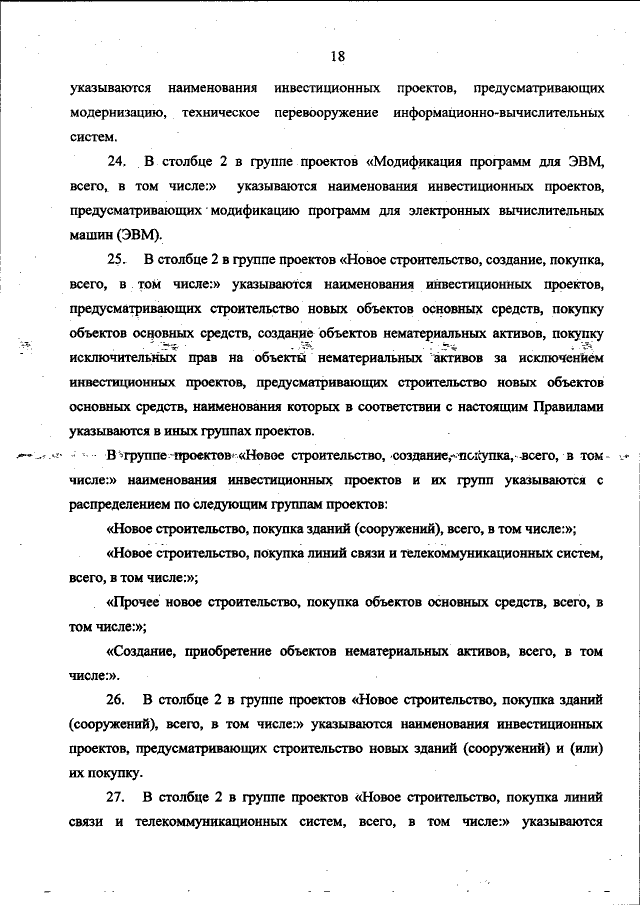 18

указываются наименования инвестиционных проектов, предусматривающих модернизацию, техническое перевооружение информационно-вычислительных систем.

24. В столбце 2 в группе проектов «Модификация программ для ЭВМ, всего, в том числе:» указываются наименования инвестиционных проектов, предусматривающих модификацию программ для электронных вычислительных машин (ЭВМ).

25. В столбце 2 в группе проектов «Новое строительство, создание, покупка, всего, в том числе:» указываются наименования инвестиционных проектов, предусматривающих строительство новых объектов основных средств, покупку объектов основных средств, создание объектов нематериальных активов, покупку исключительных прав на объекты нематериальных активов за исключением инвестиционных проектов, предусматривающих строительство новых объектов основных средств, наименования которых в соответствии с настоящим Правилами указываются в иных группах проектов.

В группе проектов «Новое строительство, создание, покупка, всего, в том числе:» наименования инвестиционных проектов и их групп указываются с распределением по следующим группам проектов:

«Новое строительство, покупка зданий (сооружений), всего, в том числе:»;

«Новое строительство, покупка линий связи и телекоммуникационных систем, всего, в том числе:»;

«Прочее новое строительство, покупка объектов основных средств, всего, в том числе:»;

«Создание, приобретение объектов нематериальных активов, всего, в том числе:».

26. В столбце 2 в группе проектов «Новое строительство, покупка зданий (сооружений), всего, в том числе:» указываются наименования инвестиционных проектов, предусматривающих строительство новых зданий (сооружений) и (или) их покупку.

27. В столбце 2 в группе проектов «Новое строительство, покупка линий связи и телекоммуникационных систем, всего, в том числе:» указываются